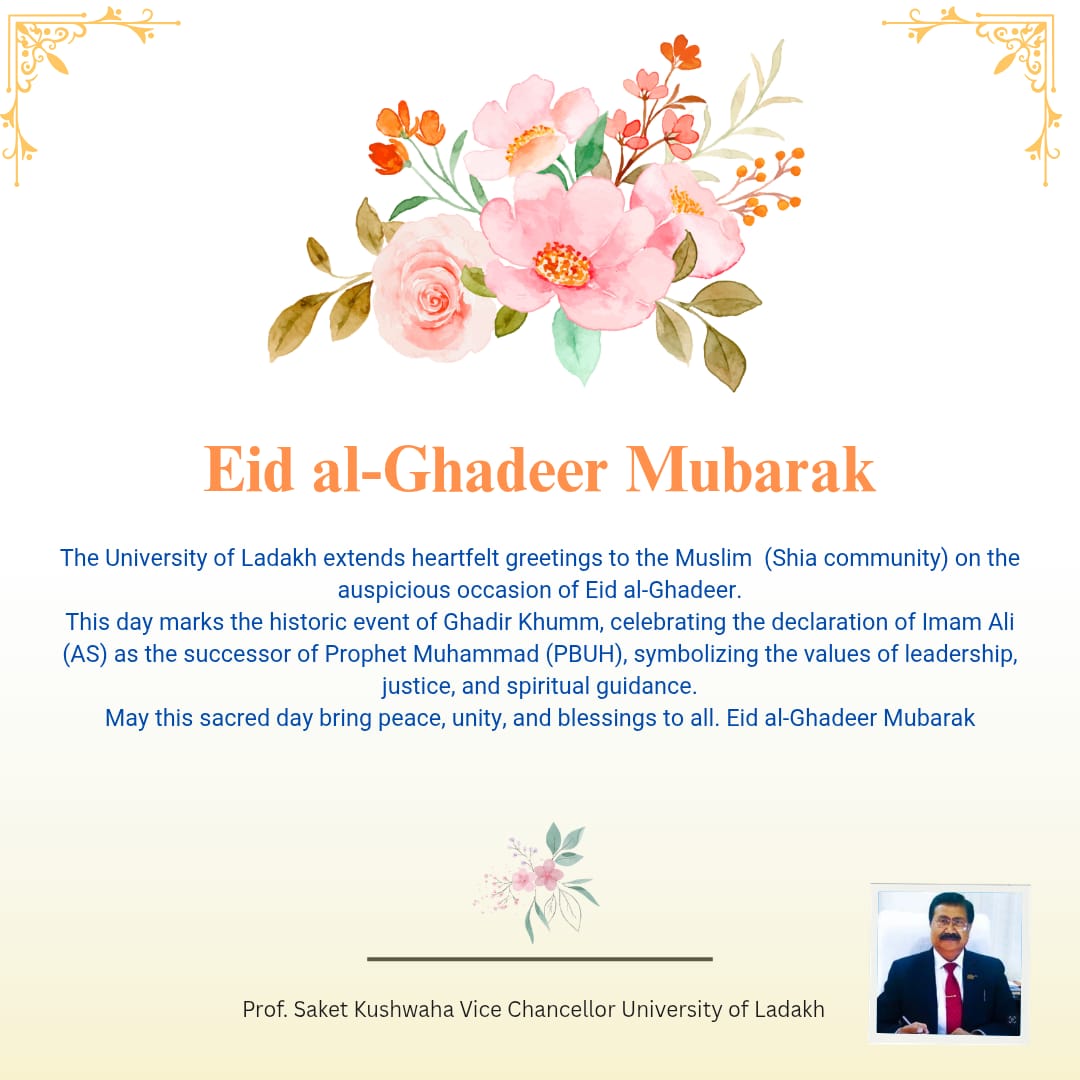 Eid al-Ghadeer Mubarak

The University of Ladakh extends heartfelt greetings to the Muslim (Shia community) on the auspicious occasion of Eid al-Ghadeer.

This day marks the historic event of Ghadir Khumm, celebrating the declaration of Imam Ali (AS) as the successor of Prophet Muhammad (PBUH), symbolizing the values of leadership, justice, and spiritual guidance.

May this sacred day bring peace, unity, and blessings to all. Eid al-Ghadeer Mubarak

Prof. Saket Kushwaha Vice Chancellor University of Ladakh